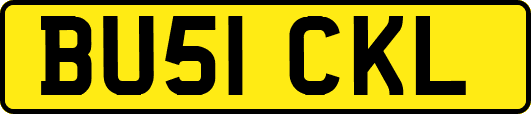 BU51 CKL